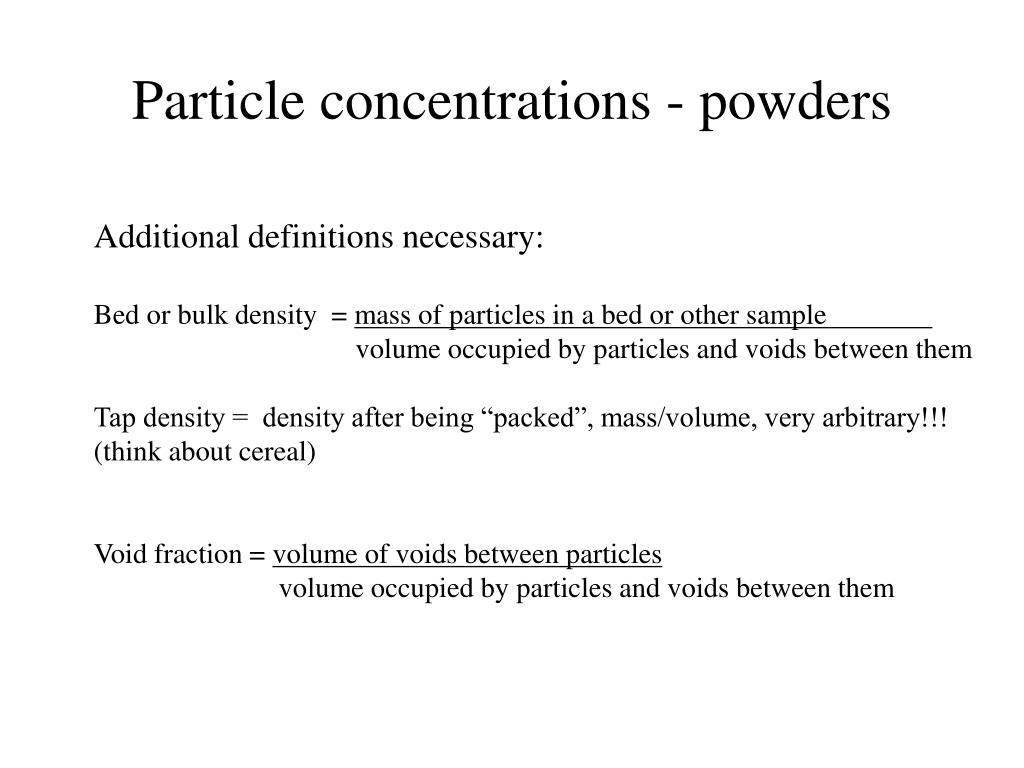 Particle concentrations - powders

Additional definitions necessary:

Bed or bulk density = $\frac{\text{mass of particles in a bed or other sample}}{\text{volume occupied by particles and voids between them}}$

Tap density = density after being “packed”, mass/volume, very arbitrary!!! (think about cereal)

Void fraction = $\frac{\text{volume of voids between particles}}{\text{volume occupied by particles and voids between them}}$